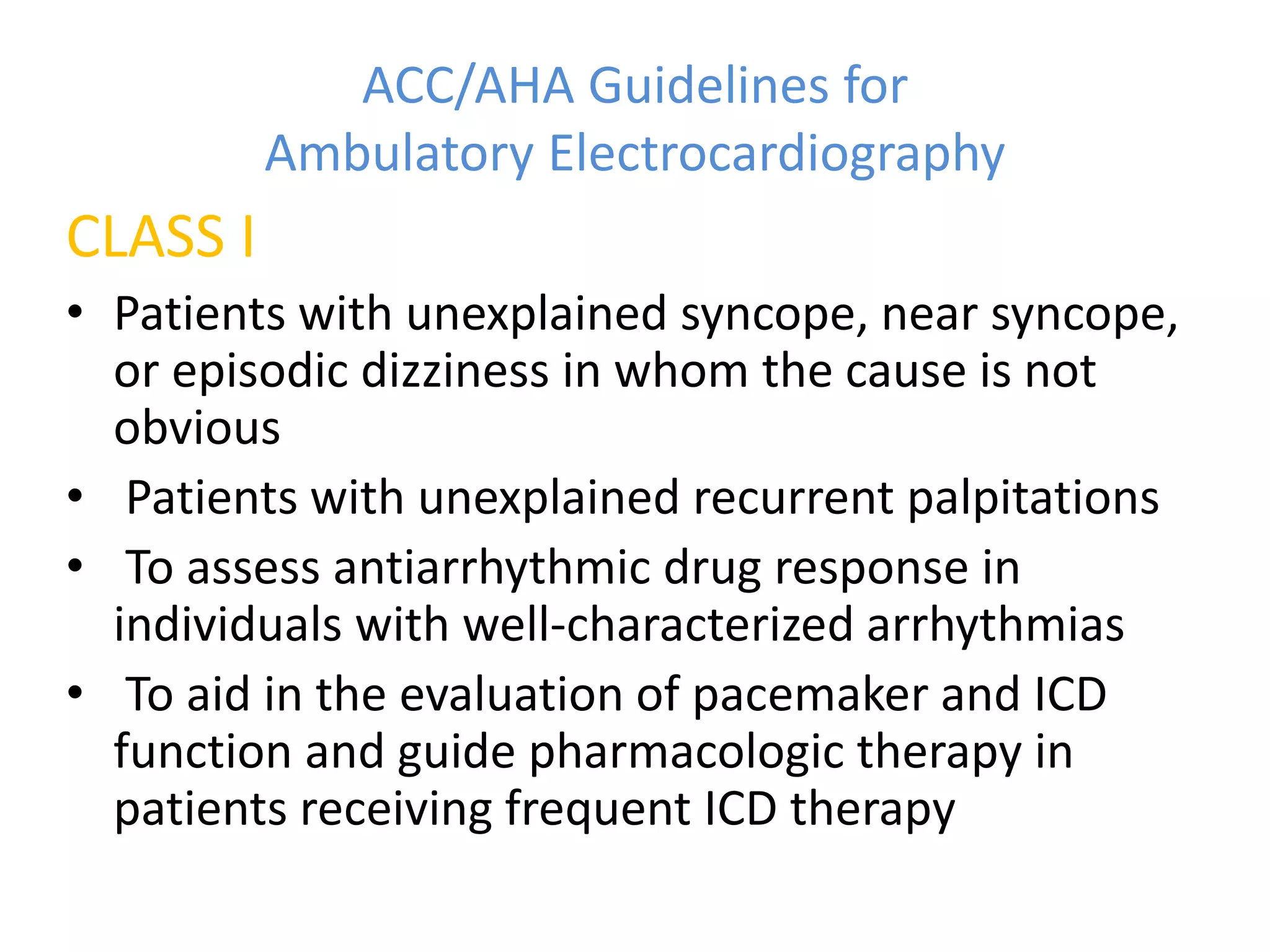 ACC/AHA Guidelines for Ambulatory Electrocardiography

CLASS I

• Patients with unexplained syncope, near syncope, or episodic dizziness in whom the cause is not obvious
• Patients with unexplained recurrent palpitations
• To assess antiarrhythmic drug response in individuals with well-characterized arrhythmias
• To aid in the evaluation of pacemaker and ICD function and guide pharmacologic therapy in patients receiving frequent ICD therapy